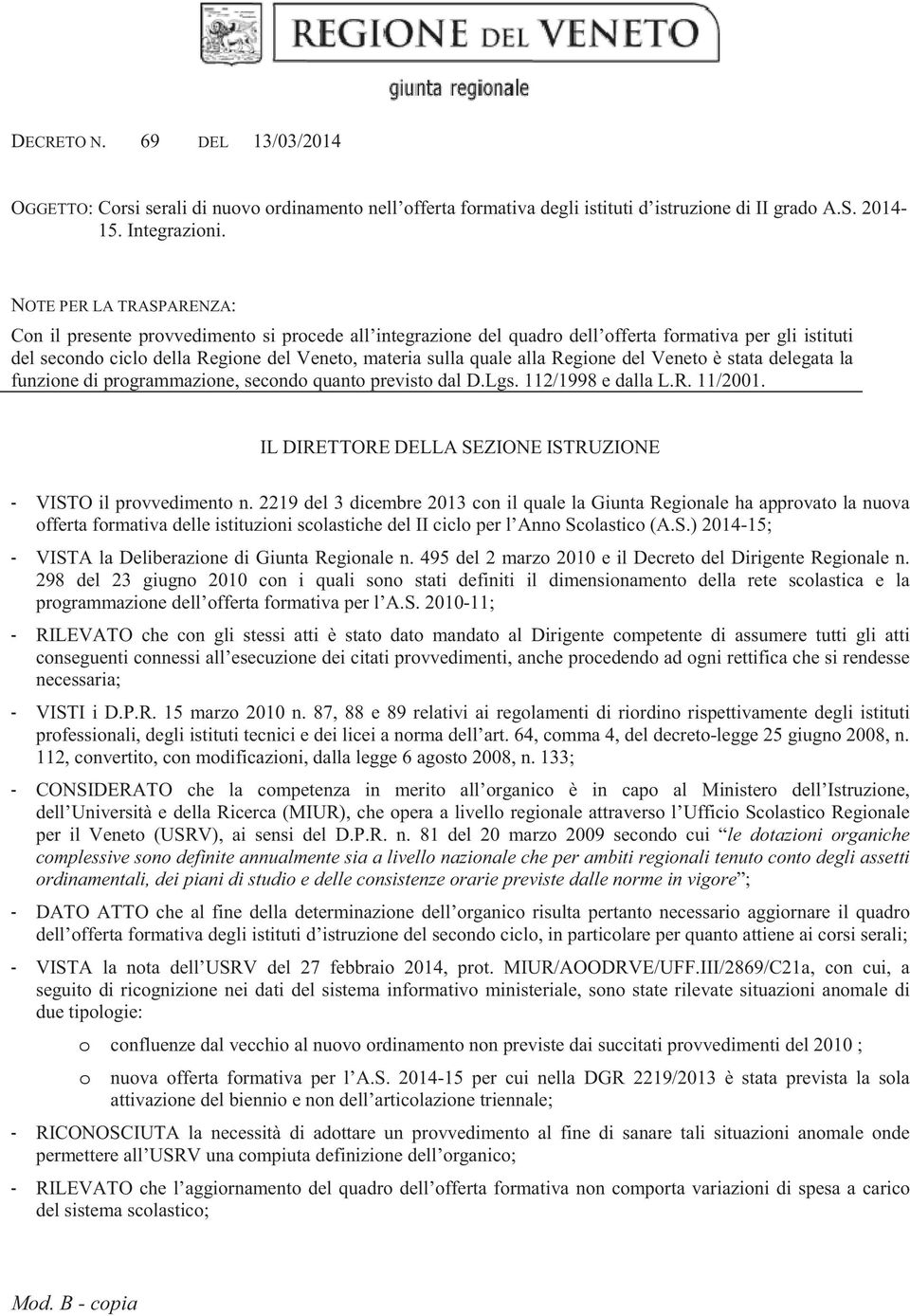 REGIONE DEL VENETO

giunta regionale

DECRETO N. 69 DEL 13/03/2014

OGGETTO: Corsi serali di nuovo ordinamento nell'offerta formativa degli istituti d'istruzione di II grado A.S. 2014-15. Integrazioni.

NOTE PER LA TRASPARENZA:
Con il presente provvedimento si procede all'integrazione del quadro dell'offerta formativa per gli istituti del secondo ciclo della Regione del Veneto, materia sulla quale alla Regione del Veneto è stata delegata la funzione di programmazione, secondo quanto previsto dal D.Lgs. 112/1998 e dalla L.R. 11/2001.

IL DIRETTORE DELLA SEZIONE ISTRUZIONE

- VISTO il provvedimento n. 2219 del 3 dicembre 2013 con il quale la Giunta Regionale ha approvato la nuova offerta formativa delle istituzioni scolastiche del II ciclo per l'Anno Scolastico (A.S.) 2014-15;

- VISTA la Deliberazione di Giunta Regionale n. 495 del 2 marzo 2010 e il Decreto del Dirigente Regionale n. 298 del 23 giugno 2010 con i quali sono stati definiti il dimensionamento della rete scolastica e la programmazione dell'offerta formativa per l'A.S. 2010-11;

- RILEVATO che con gli stessi atti è stato dato mandato al Dirigente competente di assumere tutti gli atti conseguenti connessi all'esecuzione dei citati provvedimenti, anche procedendo ad ogni rettifica che si rendesse necessaria;

- VISTI i D.P.R. 15 marzo 2010 n. 87, 88 e 89 relativi ai regolamenti di riordino rispettivamente degli istituti professionali, degli istituti tecnici e dei licei a norma dell'art. 64, comma 4, del decreto-legge 25 giugno 2008, n. 112, convertito, con modificazioni, dalla legge 6 agosto 2008, n. 133;

- CONSIDERATO che la competenza in merito all'organico è in capo al Ministero dell'Istruzione, dell'Università e della Ricerca (MIUR), che opera a livello regionale attraverso l'Ufficio Scolastico Regionale per il Veneto (USRV), ai sensi del D.P.R. n. 81 del 20 marzo 2009 secondo cui "le dotazioni organiche complessive sono definite annualmente sia a livello nazionale che per ambiti regionali tenuto conto degli assetti ordinamentali, dei piani di studio e delle consistenze orarie previste dalle norme in vigore";

- DATO ATTO che al fine della determinazione dell'organico risulta pertanto necessario aggiornare il quadro dell'offerta formativa degli istituti d'istruzione del secondo ciclo, in particolare per quanto attiene ai corsi serali;

- VISTA la nota dell'USRV del 27 febbraio 2014, prot. MIUR/AOODRVE/UFF.III/2869/C21a, con cui, a seguito di ricognizione nei dati del sistema informativo ministeriale, sono state rilevate situazioni anomale di due tipologie:

o confluenze dal vecchio al nuovo ordinamento non previste dai succitati provvedimenti del 2010 ;

o nuova offerta formativa per l'A.S. 2014-15 per cui nella DGR 2219/2013 è stata prevista la sola attivazione del biennio e non dell'articolazione triennale;

- RICONOSCIUTA la necessità di adottare un provvedimento al fine di sanare tali situazioni anomale onde permettere all'USRV una compiuta definizione dell'organico;

- RILEVATO che l'aggiornamento del quadro dell'offerta formativa non comporta variazioni di spesa a carico del sistema scolastico;

Mod. B - copia